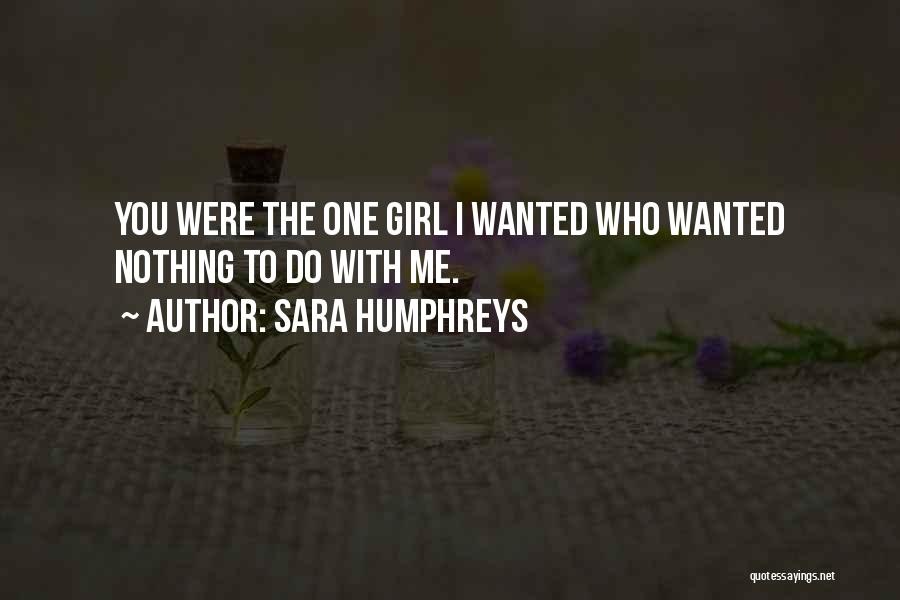 YOU WERE THE ONE GIRL I WANTED WHO WANTED NOTHING TO DO WITH ME.

~ AUTHOR: SARA HUMPHREYS

quotessayings.net